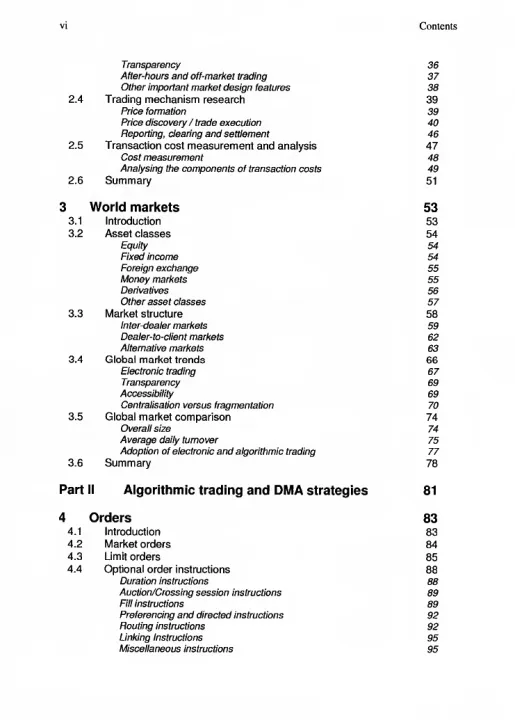 vi Contents

Transparency 36
After-hours and off-market trading 37
Other important market design features 38
2.4 Trading mechanism research 39
Price formation 39
Price discovery / trade execution 40
Reporting, clearing and settlement 46
2.5 Transaction cost measurement and analysis 47
Cost measurement 48
Analysing the components of transaction costs 49
2.6 Summary 51

3 World markets 53
3.1 Introduction 53
3.2 Asset classes 54
Equity 54
Fixed income 54
Foreign exchange 55
Money markets 55
Derivatives 56
Other asset classes 57
3.3 Market structure 58
Inter-dealer markets 59
Dealer-to-client markets 62
Alternative markets 63
3.4 Global market trends 66
Electronic trading 67
Transparency 69
Accessibility 69
Centralisation versus fragmentation 70
3.5 Global market comparison 74
Overall size 74
Average daily turnover 75
Adoption of electronic and algorithmic trading 77
3.6 Summary 78

Part II Algorithmic trading and DMA strategies 81

4 Orders 83
4.1 Introduction 83
4.2 Market orders 84
4.3 Limit orders 85
4.4 Optional order instructions 88
Duration instructions 88
Auction/Crossing session instructions 89
Fill instructions 89
Preferencing and directed instructions 92
Routing instructions 92
Linking Instructions 95
Miscellaneous instructions 95